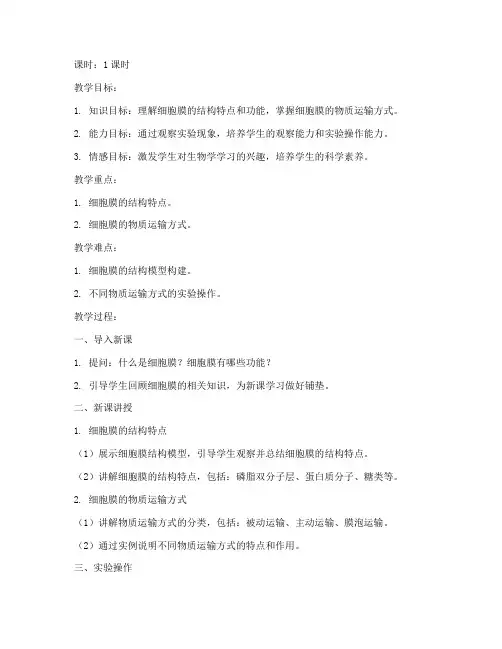 课时：1 课时

教学目标：

1. 知识目标：理解细胞膜的结构特点和功能，掌握细胞膜的物质运输方式。

2. 能力目标：通过观察实验现象，培养学生的观察能力和实验操作能力。

3. 情感目标：激发学生对生物学学习的兴趣，培养学生的科学素养。

教学重点：

1. 细胞膜的结构特点。

2. 细胞膜的物质运输方式。

教学难点：

1. 细胞膜的结构模型构建。

2. 不同物质运输方式的实验操作。

教学过程：

一、导入新课

1. 提问：什么是细胞膜？细胞膜有哪些功能？

2. 引导学生回顾细胞膜的相关知识，为新课学习做好铺垫。

二、新课讲授

1. 细胞膜的结构特点

（1）展示细胞膜结构模型，引导学生观察并总结细胞膜的结构特点。

（2）讲解细胞膜的结构特点，包括：磷脂双分子层、蛋白质分子、糖类等。

2. 细胞膜的物质运输方式

（1）讲解物质运输方式的分类，包括：被动运输、主动运输、膜泡运输。

（2）通过实例说明不同物质运输方式的特点和作用。

三、实验操作